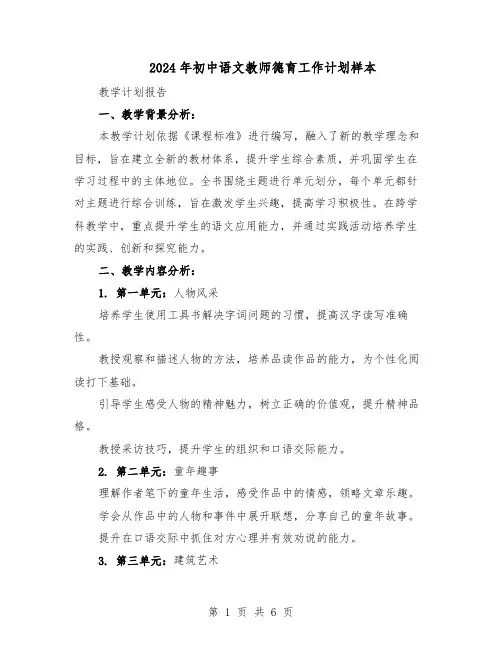 2024年初中语文教师德育工作计划样本

教学计划报告

一、教学背景分析：

本教学计划依据《课程标准》进行编写，融入了新的教学理念和目标，旨在建立全新的教材体系，提升学生综合素质，并巩固学生在学习过程中的主体地位。全书围绕主题进行单元划分，每个单元都针对主题进行综合训练，旨在激发学生兴趣，提高学习积极性。在跨学科教学中，重点提升学生的语文应用能力，并通过实践活动培养学生的实践、创新和探究能力。

二、教学内容分析：

1. 第一单元：人物风采

培养学生使用工具书解决字词问题的习惯，提高汉字读写准确性。

教授观察和描述人物的方法，培养品读作品的能力，为个性化阅读打下基础。

引导学生感受人物的精神魅力，树立正确的价值观，提升精神品格。

教授采访技巧，提升学生的组织和口语交际能力。

2. 第二单元：童年趣事

理解作者笔下的童年生活，感受作品中的情感，领略文章乐趣。

学会从作品中的人物和事件中展开联想，分享自己的童年故事。

提升在口语交际中抓住对方心理并有效劝说的能力。

3. 第三单元：建筑艺术

第 1 页 共 6 页